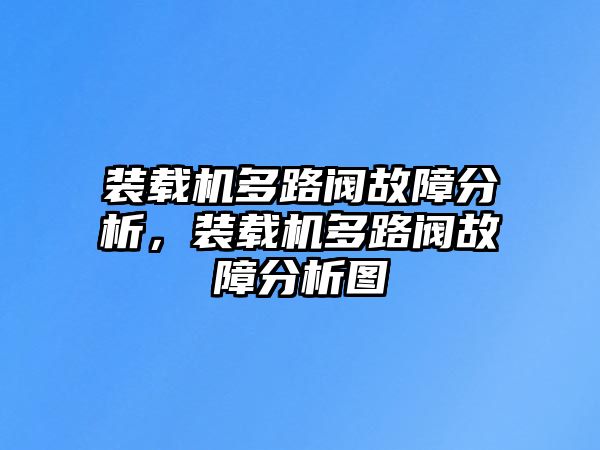 装载机多路阀故障分析，装载机多路阀故障分析图